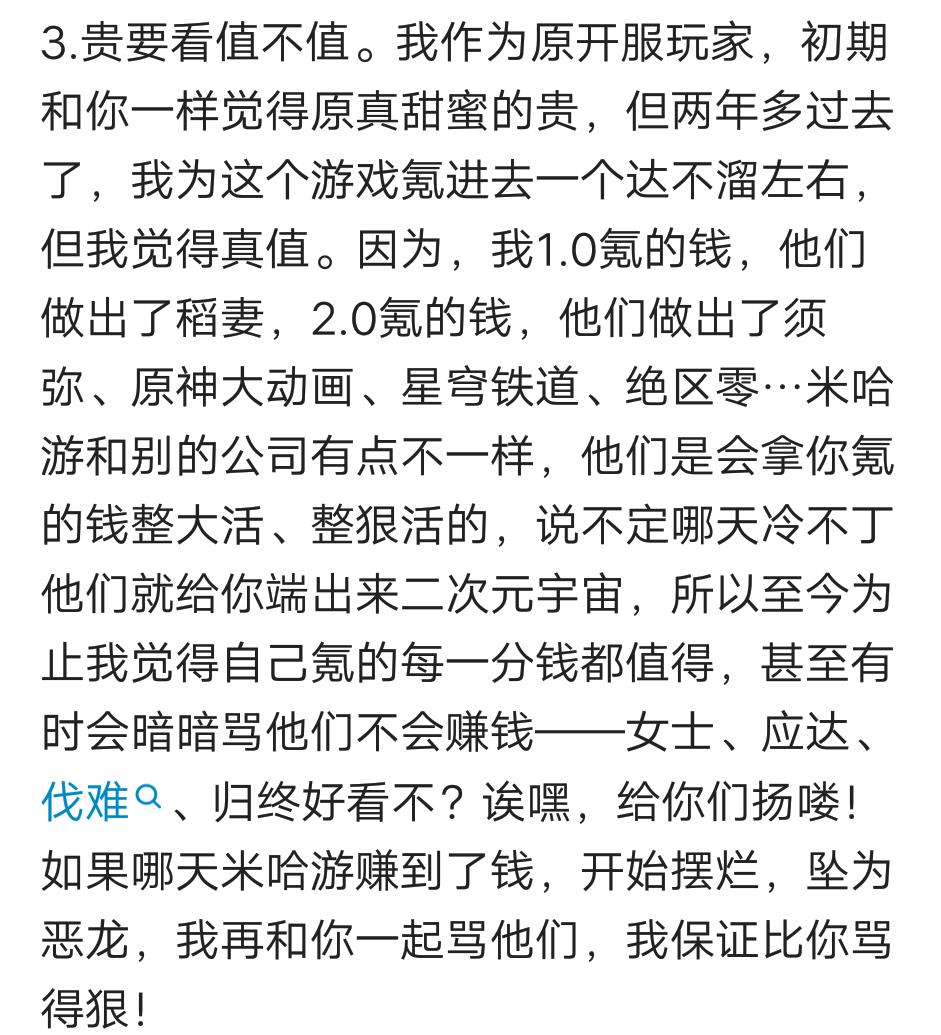 3.贵要看值不值。我作为原开服玩家，初期和你一样觉得原真甜蜜的贵，但两年多过去了，我为这个游戏氪进去一个达不溜左右，但我觉得真值。因为，我1.0氪的钱，他们做出了稻妻，2.0氪的钱，他们做出了须弥、原神大动画、星穹铁道、绝区零…米哈游和别的公司有点不一样，他们是会拿你氪的钱整大活、整狠活的，说不定哪天冷不丁他们就给你端出来二次元宇宙，所以至今为止我觉得自己氪的每一分钱都值得，甚至有时会暗暗骂他们不会赚钱——女士、应达、伐难、归终好看不？诶嘿，给你们扬喽！如果哪天米哈游赚到了钱，开始摆烂，坠为恶龙，我再和你一起骂他们，我保证比你骂得狠！